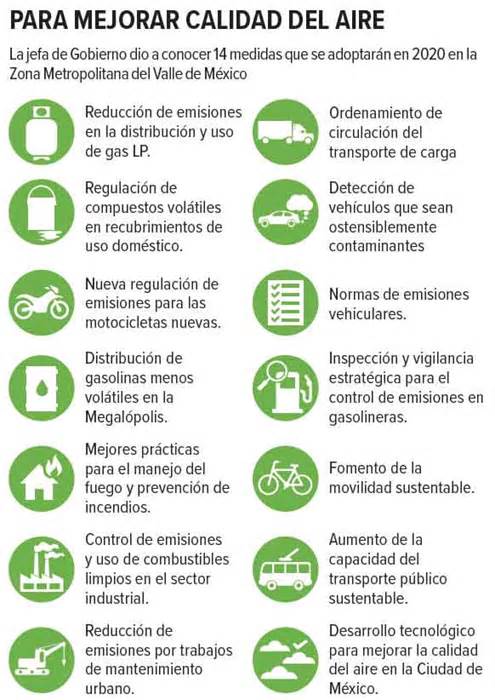 PARA MEJORAR CALIDAD DEL AIRE

La jefa de Gobierno dio a conocer 14 medidas que se adoptarán en 2020 en la Zona Metropolitana del Valle de México

Reducción de emisiones en la distribución y uso de gas LP.

Regulación de compuestos volátiles en recubrimientos de uso doméstico.

Nueva regulación de emisiones para las motocicletas nuevas.

Distribución de gasolinas menos volátiles en la Megalópolis.

Mejores prácticas para el manejo del fuego y prevención de incendios.

Control de emisiones y uso de combustibles limpios en el sector industrial.

Reducción de emisiones por trabajos de mantenimiento urbano.

Ordenamiento de circulación del transporte de carga

Detección de vehículos que sean ostensiblemente contaminantes

Normas de emisiones vehiculares.

Inspección y vigilancia estratégica para el control de emisiones en gasolineras.

Fomento de la movilidad sustentable.

Aumento de la capacidad del transporte público sustentable.

Desarrollo tecnológico para mejorar la calidad del aire en la Ciudad de México.